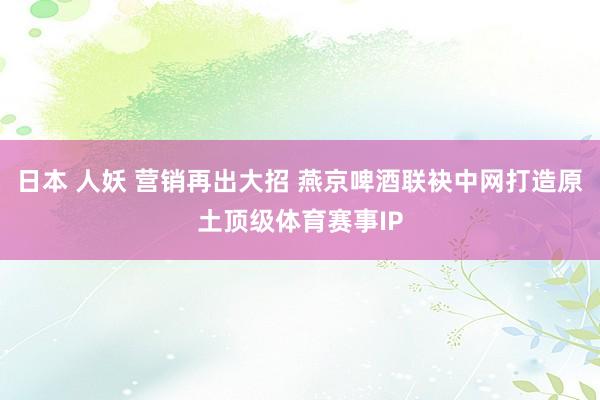 日本 人妖 营销再出大招 燕京啤酒联袂中网打造原土顶级体育赛事IP